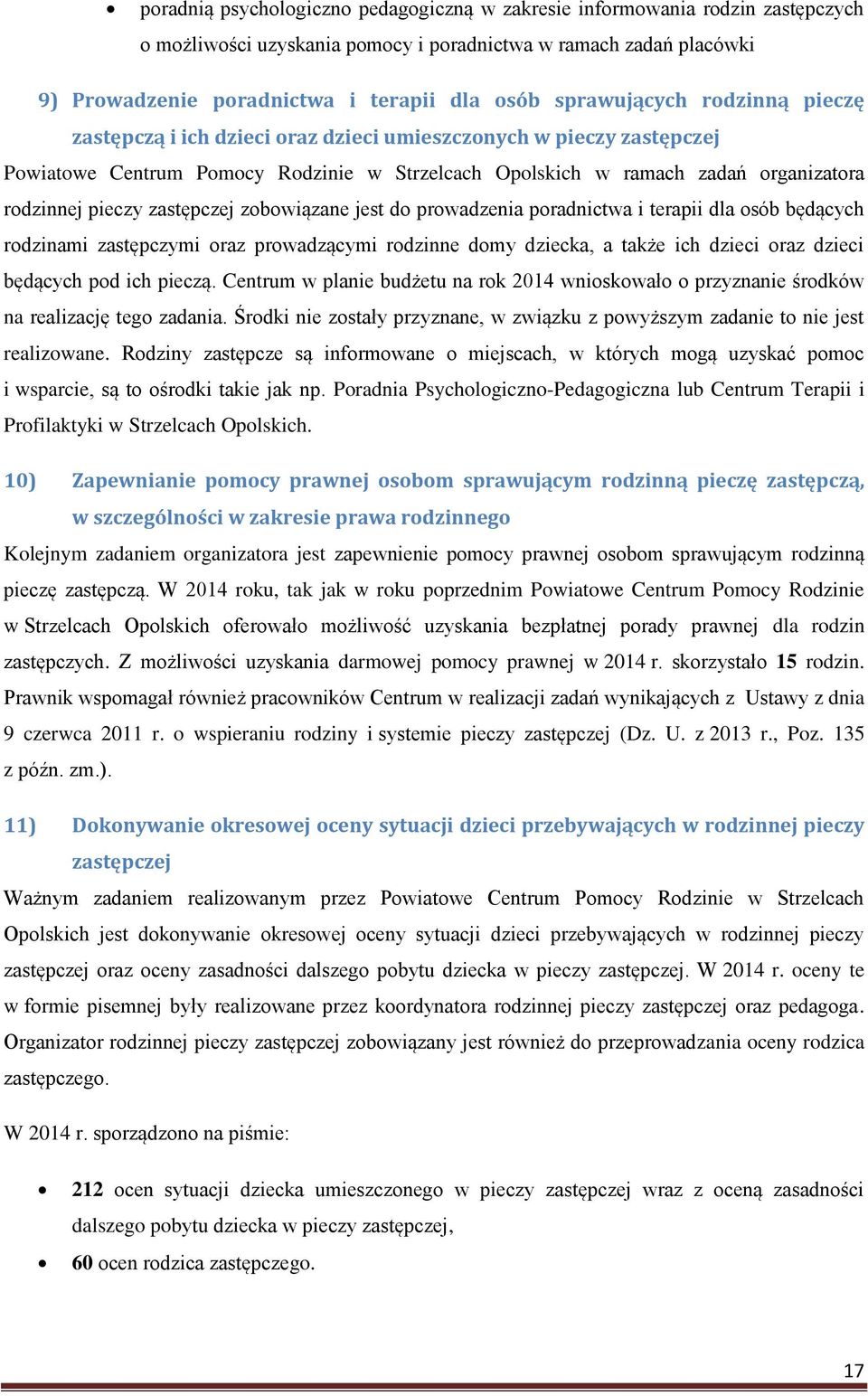 • poradnią psychologiczno pedagogiczną w zakresie informowania rodzin zastępczych o możliwości uzyskania pomocy i poradnictwa w ramach zadań placówki

9) Prowadzenie poradnictwa i terapii dla osób sprawujących rodzinną pieczę zastępczą i ich dzieci oraz dzieci umieszczonych w pieczy zastępczej

Powiatowe Centrum Pomocy Rodzinie w Strzelcach Opolskich w ramach zadań organizatora rodzinnej pieczy zastępczej zobowiązane jest do prowadzenia poradnictwa i terapii dla osób będących rodzinami zastępczymi oraz prowadzącymi rodzinne domy dziecka, a także ich dzieci oraz dzieci będących pod ich pieczą. Centrum w planie budżetu na rok 2014 wnioskowało o przyznanie środków na realizację tego zadania. Środki nie zostały przyznane, w związku z powyższym zadanie to nie jest realizowane. Rodziny zastępcze są informowane o miejscach, w których mogą uzyskać pomoc i wsparcie, są to ośrodki takie jak np. Poradnia Psychologiczno-Pedagogiczna lub Centrum Terapii i Profilaktyki w Strzelcach Opolskich.

10) Zapewnianie pomocy prawnej osobom sprawującym rodzinną pieczę zastępczą, w szczególności w zakresie prawa rodzinnego

Kolejnym zadaniem organizatora jest zapewnienie pomocy prawnej osobom sprawującym rodzinną pieczę zastępczą. W 2014 roku, tak jak w roku poprzednim Powiatowe Centrum Pomocy Rodzinie w Strzelcach Opolskich oferowało możliwość uzyskania bezpłatnej porady prawnej dla rodzin zastępczych. Z możliwości uzyskania darmowej pomocy prawnej w 2014 r. skorzystało 15 rodzin. Prawnik wspomagał również pracowników Centrum w realizacji zadań wynikających z Ustawy z dnia 9 czerwca 2011 r. o wspieraniu rodziny i systemie pieczy zastępczej (Dz. U. z 2013 r., Poz. 135 z późn. zm.).

11) Dokonywanie okresowej oceny sytuacji dzieci przebywających w rodzinnej pieczy zastępczej

Ważnym zadaniem realizowanym przez Powiatowe Centrum Pomocy Rodzinie w Strzelcach Opolskich jest dokonywanie okresowej oceny sytuacji dzieci przebywających w rodzinnej pieczy zastępczej oraz oceny zasadności dalszego pobytu dziecka w pieczy zastępczej. W 2014 r. oceny te w formie pisemnej były realizowane przez koordynatora rodzinnej pieczy zastępczej oraz pedagoga. Organizator rodzinnej pieczy zastępczej zobowiązany jest również do przeprowadzania oceny rodzica zastępczego.

W 2014 r. sporządzono na piśmie:

• 212 ocen sytuacji dziecka umieszczonego w pieczy zastępczej wraz z oceną zasadności dalszego pobytu dziecka w pieczy zastępczej,
• 60 ocen rodzica zastępczego.

17